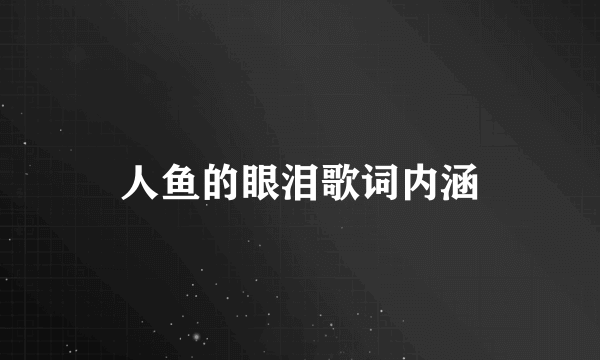 人鱼的眼泪歌词内涵